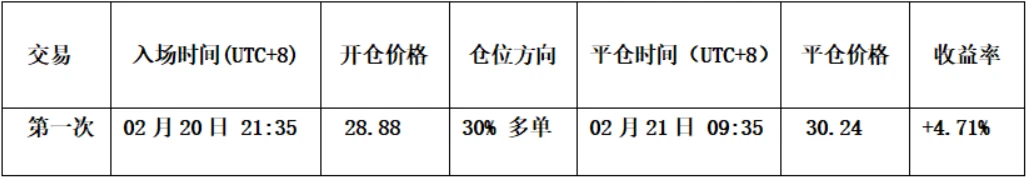 | 交易 | 入场时间(UTC+8) | 开仓价格 | 仓位方向 | 平仓时间（UTC+8） | 平仓价格 | 收益率 |
|---|---|---|---|---|---|---|
| 第一次 | 02 月 20 日 21:35 | 28.88 | 30% 多单 | 02 月 21 日 09:35 | 30.24 | +4.71% |